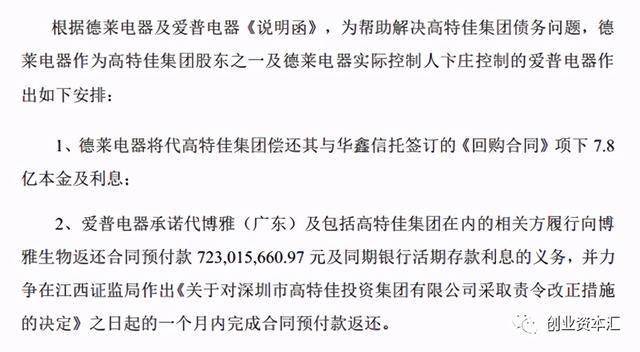 根据德莱电器及爱普电器《说明函》，为帮助解决高特佳集团债务问题，德莱电器作为高特佳集团股东之一及德莱电器实际控制人卞庄控制的爱普电器作出如下安排：

1、德莱电器将代高特佳集团偿还其与华鑫信托签订的《回购合同》项下 7.8 亿本金及利息；

2、爱普电器承诺代博雅（广东）及包括高特佳集团在内的相关方履行向博雅生物返还合同预付款 723,015,660.97 元及同期银行活期存款利息的义务，并力争在江西证监局作出《关于对深圳市高特佳投资集团有限公司采取责令改正措施的决定》之日起的一个月内完成合同预付款返还。

创业资本汇